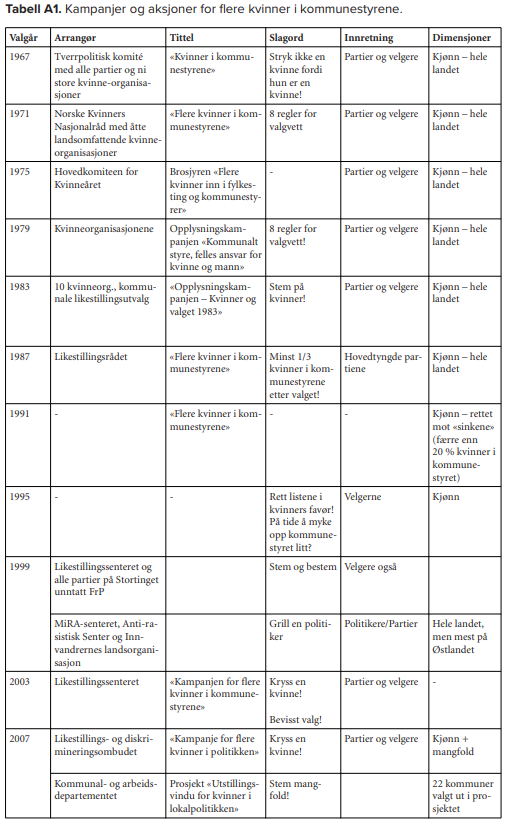 **Tabell A1.** Kampanjer og aksjoner for flere kvinner i kommunestyrene.

| Valgår | Arrangør | Tittel | Slagord | Innretning | Dimensjoner |
|---|---|---|---|---|---|
| 1967 | Tverrpolitisk komité med alle partier og ni store kvinne-organisasjoner | «Kvinner i kommunestyrene» | Stryk ikke en kvinne fordi hun er en kvinne! | Partier og velgere | Kjønn – hele landet |
| 1971 | Norske Kvinners Nasjonalråd med åtte landsomfattende kvinneorganisasjoner | «Flere kvinner i kommunestyrene» | 8 regler for valgvett | Partier og velgere | Kjønn – hele landet |
| 1975 | Hovedkomiteen for Kvinneåret | Brosjyren «Flere kvinner inn i fylkesting og kommunestyrer» | - | Partier og velgere | Kjønn – hele landet |
| 1979 | Kvinneorganisasjonene | Opplysningskampanjen «Kommunalt styre, felles ansvar for kvinne og mann» | 8 regler for valgvett! | Partier og velgere | Kjønn – hele landet |
| 1983 | 10 kvinneorg., kommunale likestillingsutvalg | «Opplysningskampanjen – Kvinner og valget 1983» | Stem på kvinner! | Partier og velgere | Kjønn – hele landet |
| 1987 | Likestillingsrådet | «Flere kvinner i kommunestyrene» | Minst 1/3 kvinner i kommunestyrene etter valget! | Hovedtyngde partiene | Kjønn – hele landet |
| 1991 | - | «Flere kvinner i kommunestyrene» | - | - | Kjønn – rettet mot «sinkene» (færre enn 20 % kvinner i kommunestyret) |
| 1995 | - | - | Rett listene i kvinners favør! På tide å myke opp kommunestyret litt? | Velgerne | Kjønn |
| 1999 | Likestillingssenteret og alle partier på Stortinget unntatt FrP | | Stem og bestem | Velgere også | |
| | MiRA-senteret, Anti-rasistisk Senter og Innvandrernes landsorganisasjon | | Grill en politiker | Politikere/Partier | Hele landet, men mest på Østlandet |
| 2003 | Likestillingssenteret | «Kampanjen for flere kvinner i kommunestyrene» | Kryss en kvinne! Bevisst valg! | Partier og velgere | - |
| 2007 | Likestillings- og diskrimineringsombudet | «Kampanje for flere kvinner i politikken» | Kryss en kvinne! | Partier og velgere | Kjønn + mangfold |
| | Kommunal- og arbeidsdepartementet | Prosjekt «Utstillingsvindu for kvinner i lokalpolitikken» | Stem mangfold! | | 22 kommuner valgt ut i prosjektet |